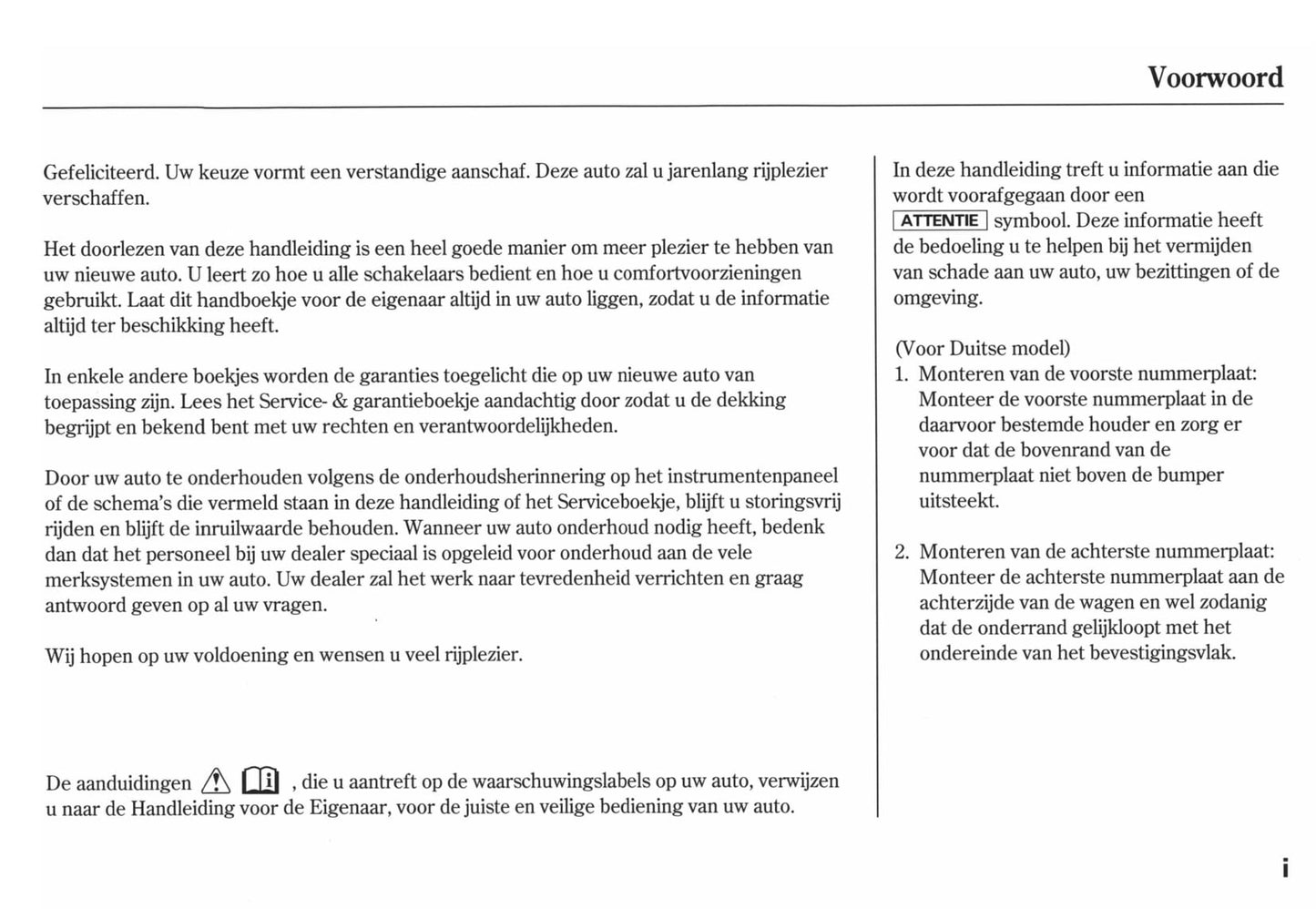 Voorwoord

Gefeliciteerd. Uw keuze vormt een verstandige aanschaf. Deze auto zal u jarenlang rijplezier verschaffen.

Het doorlezen van deze handleiding is een heel goede manier om meer plezier te hebben van uw nieuwe auto. U leert zo hoe u alle schakelaars bedient en hoe u comfortvoorzieningen gebruikt. Laat dit handboekje voor de eigenaar altijd in uw auto liggen, zodat u de informatie altijd ter beschikking heeft.

In enkele andere boekjes worden de garanties toegelicht die op uw nieuwe auto van toepassing zijn. Lees het Service- & garantieboekje aandachtig door zodat u de dekking begrijpt en bekend bent met uw rechten en verantwoordelijkheden.

Door uw auto te onderhouden volgens de onderhoudsherinnering op het instrumentenpaneel of de schema's die vermeld staan in deze handleiding of het Serviceboekje, blijft u storingsvrij rijden en blijft de inruilwaarde behouden. Wanneer uw auto onderhoud nodig heeft, bedenk dan dat het personeel bij uw dealer speciaal is opgeleid voor onderhoud aan de vele merksystemen in uw auto. Uw dealer zal het werk naar tevredenheid verrichten en graag antwoord geven op al uw vragen.

Wij hopen op uw voldoening en wensen u veel rijplezier.

De aanduidingen , die u aantreft op de waarschuwingslabels op uw auto, verwijzen u naar de Handleiding voor de Eigenaar, voor de juiste en veilige bediening van uw auto.

In deze handleiding treft u informatie aan die wordt voorafgegaan door een ATTENTIE symbool. Deze informatie heeft de bedoeling u te helpen bij het vermijden van schade aan uw auto, uw bezittingen of de omgeving.

(Voor Duitse model)
1. Monteren van de voorste nummerplaat: Monteer de voorste nummerplaat in de daarvoor bestemde houder en zorg er voor dat de bovenrand van de nummerplaat niet boven de bumper uitsteekt.

2. Monteren van de achterste nummerplaat: Monteer de achterste nummerplaat aan de achterzijde van de wagen en wel zodanig dat de onderrand gelijkloopt met het ondereinde van het bevestigingsvlak.

i